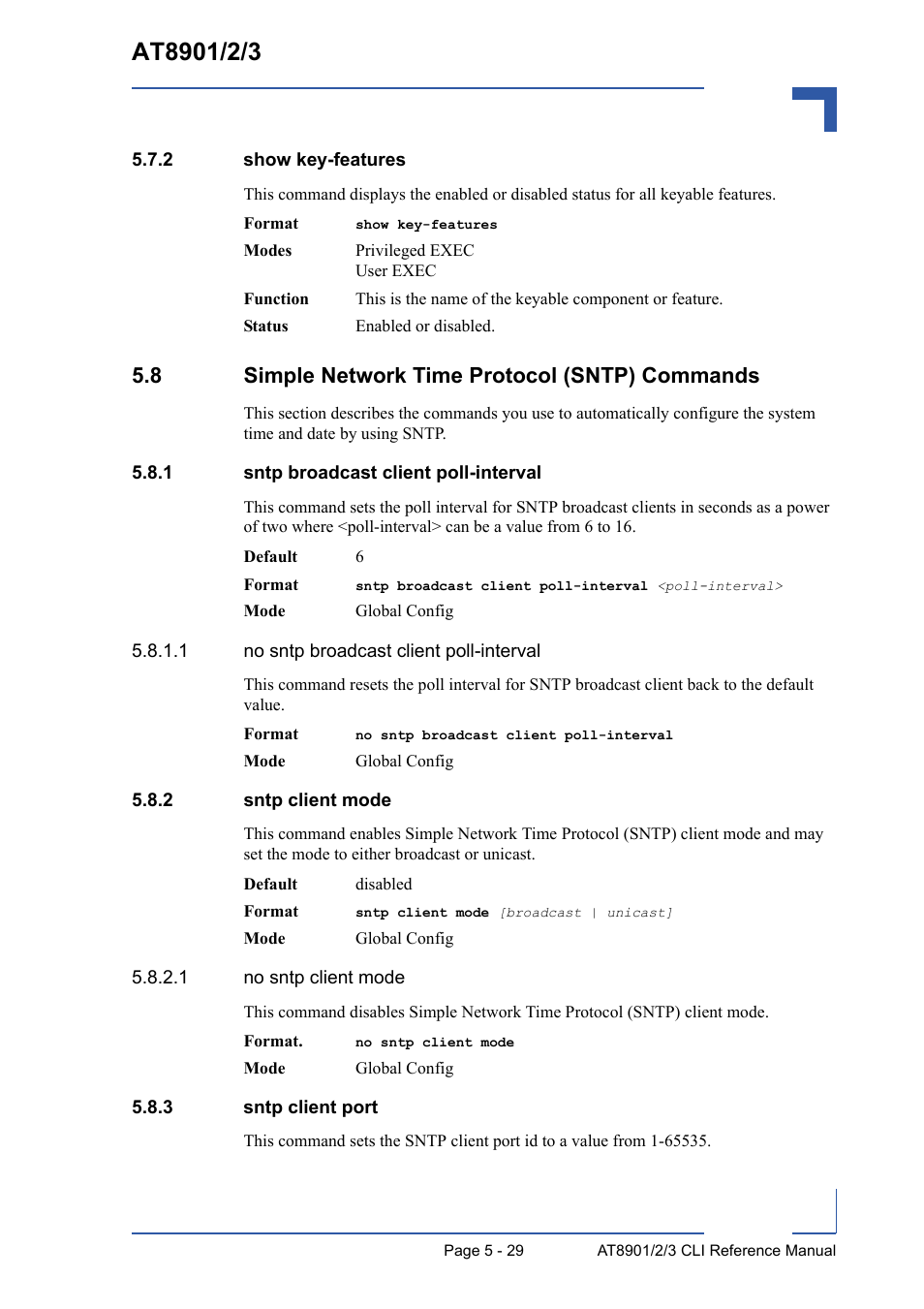 AT8901/2/3

5.7.2 show key-features

This command displays the enabled or disabled status for all keyable features.

Format show key-features

Modes Privileged EXEC
User EXEC

Function This is the name of the keyable component or feature.

Status Enabled or disabled.

5.8 Simple Network Time Protocol (SNTP) Commands

This section describes the commands you use to automatically configure the system time and date by using SNTP.

5.8.1 sntp broadcast client poll-interval

This command sets the poll interval for SNTP broadcast clients in seconds as a power of two where <poll-interval> can be a value from 6 to 16.

Default 6

Format sntp broadcast client poll-interval <poll-interval>

Mode Global Config

5.8.1.1 no sntp broadcast client poll-interval

This command resets the poll interval for SNTP broadcast client back to the default value.

Format no sntp broadcast client poll-interval

Mode Global Config

5.8.2 sntp client mode

This command enables Simple Network Time Protocol (SNTP) client mode and may set the mode to either broadcast or unicast.

Default disabled

Format sntp client mode [broadcast | unicast]

Mode Global Config

5.8.2.1 no sntp client mode

This command disables Simple Network Time Protocol (SNTP) client mode.

Format. no sntp client mode

Mode Global Config

5.8.3 sntp client port

This command sets the SNTP client port id to a value from 1-65535.

Page 5 - 29 AT8901/2/3 CLI Reference Manual